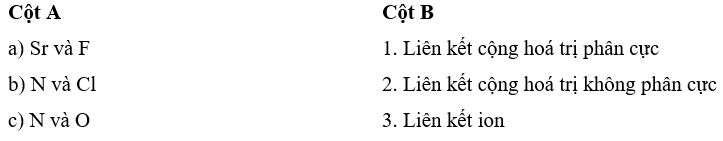 | Cột A | Cột B |
|---|---|
| a) Sr và F | 1. Liên kết cộng hoá trị phân cực |
| b) N và Cl | 2. Liên kết cộng hoá trị không phân cực |
| c) N và O | 3. Liên kết ion |